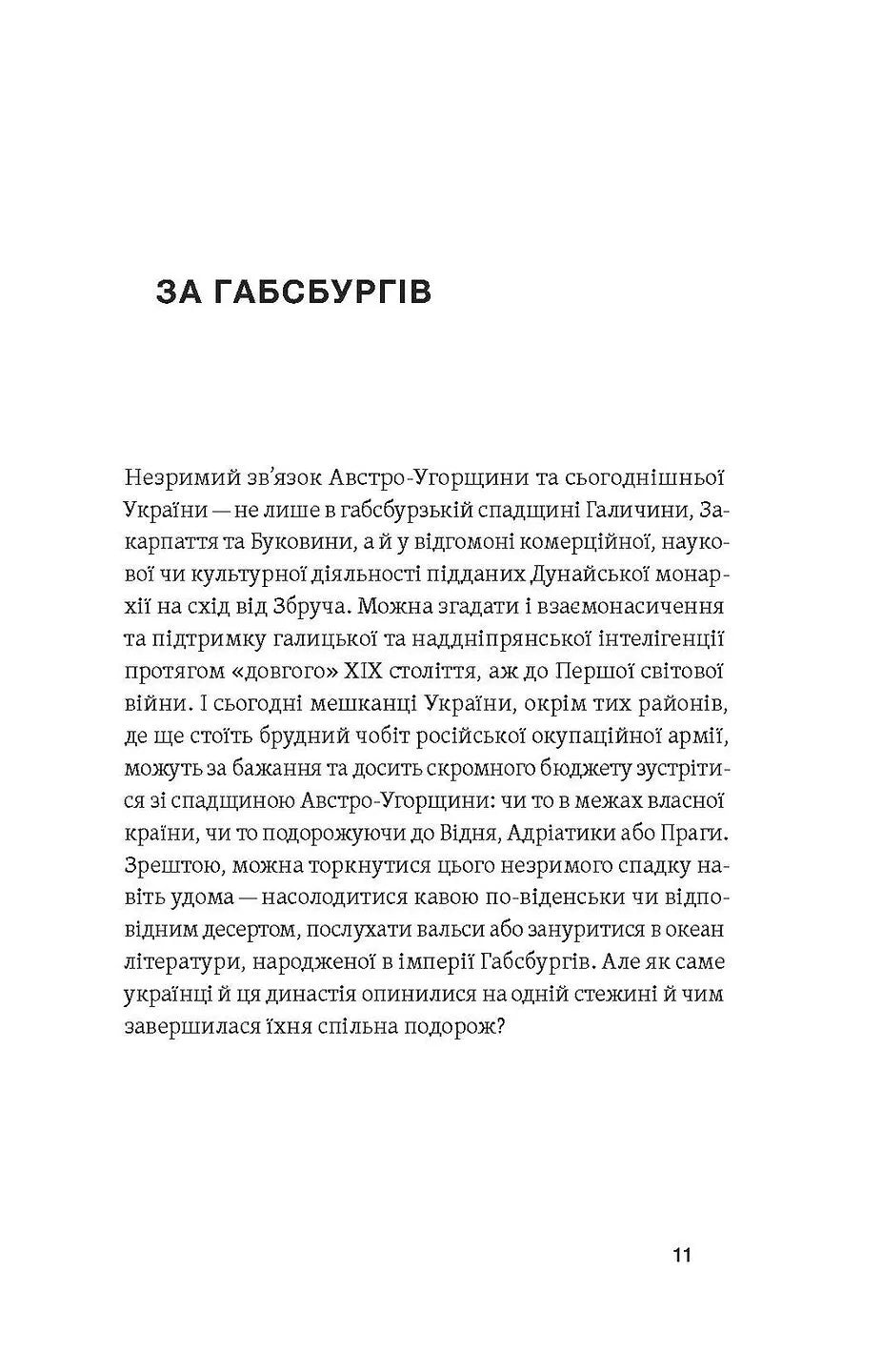 ЗА ГАБСБУРГІВ

Незримий зв'язок Австро-Угорщини та сьогоднішньої України — не лише в габсбурзькій спадщині Галичини, Закарпаття та Буковини, а й у відгомоні комерційної, наукової чи культурної діяльності підданих Дунайської монархії на схід від Збруча. Можна згадати і взаємонасичення та підтримку галицької та наддніпрянської інтелігенції протягом «довгого» XIX століття, аж до Першої світової війни. І сьогодні мешканці України, окрім тих районів, де ще стоїть брудний чобіт російської окупаційної армії, можуть за бажання та досить скромного бюджету зустрітися зі спадщиною Австро-Угорщини: чи то в межах власної країни, чи то подорожуючи до Відня, Адріатики або Праги. Зрештою, можна торкнутися цього незримого спадку навіть удома — насолодитися кавою по-віденськи чи відповідним десертом, послухати вальси або зануритися в океан літератури, народженої в імперії Габсбургів. Але як саме українці й ця династія опинилися на одній стежині й чим завершилася їхня спільна подорож?

11